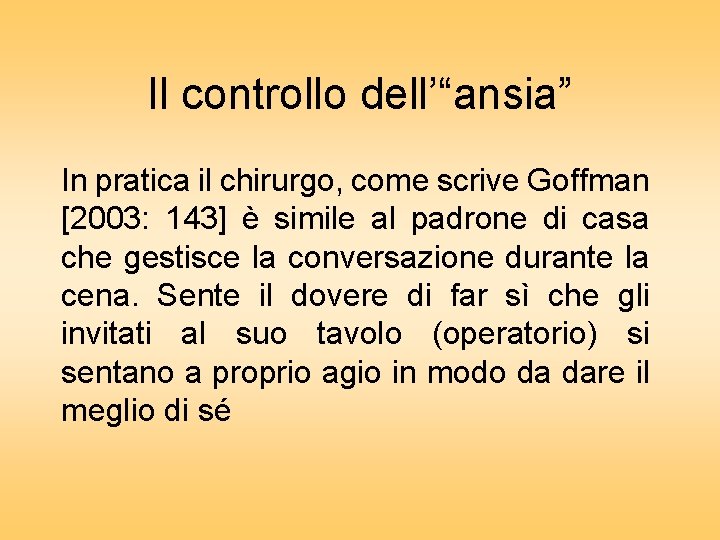 Il controllo dell'"ansia"

In pratica il chirurgo, come scrive Goffman [2003: 143] è simile al padrone di casa che gestisce la conversazione durante la cena. Sente il dovere di far sì che gli invitati al suo tavolo (operatorio) si sentano a proprio agio in modo da dare il meglio di sé